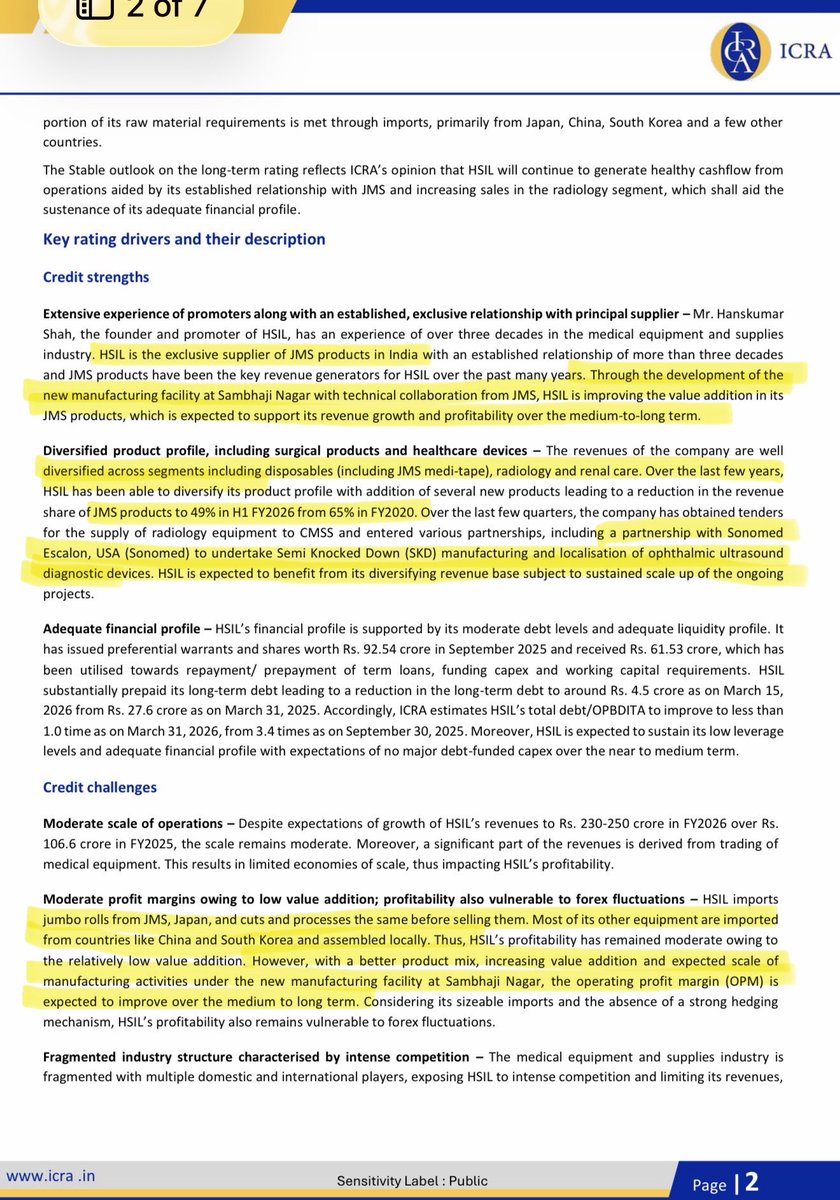 2 of 7

ICRA

portion of its raw material requirements is met through imports, primarily from Japan, China, South Korea and a few other countries.

The Stable outlook on the long-term rating reflects ICRA's opinion that HSIL will continue to generate healthy cashflow from operations aided by its established relationship with JMS and increasing sales in the radiology segment, which shall aid the sustenance of its adequate financial profile.

Key rating drivers and their description

Credit strengths

Extensive experience of promoters along with an established, exclusive relationship with principal supplier – Mr. Hanskumar Shah, the founder and promoter of HSIL, has an experience of over three decades in the medical equipment and supplies industry. HSIL is the exclusive supplier of JMS products in India with an established relationship of more than three decades and JMS products have been the key revenue generators for HSIL over the past many years. Through the development of the new manufacturing facility at Sambhaji Nagar with technical collaboration from JMS, HSIL is improving the value addition in its JMS products, which is expected to support its revenue growth and profitability over the medium-to-long term.

Diversified product profile, including surgical products and healthcare devices – The revenues of the company are well diversified across segments including disposables (including JMS medi-tape), radiology and renal care. Over the last few years, HSIL has been able to diversify its product profile with addition of several new products leading to a reduction in the revenue share of JMS products to 49% in H1 FY2026 from 65% in FY2020. Over the last few quarters, the company has obtained tenders for the supply of radiology equipment to CMSS and entered various partnerships, including a partnership with Sonomed Escalon, USA (Sonomed) to undertake Semi Knocked Down (SKD) manufacturing and localisation of ophthalmic ultrasound diagnostic devices. HSIL is expected to benefit from its diversifying revenue base subject to sustained scale up of the ongoing projects.

Adequate financial profile – HSIL's financial profile is supported by its moderate debt levels and adequate liquidity profile. It has issued preferential warrants and shares worth Rs. 92.54 crore in September 2025 and received Rs. 61.53 crore, which has been utilised towards repayment/ prepayment of term loans, funding capex and working capital requirements. HSIL substantially prepaid its long-term debt leading to a reduction in the long-term debt to around Rs. 4.5 crore as on March 15, 2026 from Rs. 27.6 crore as on March 31, 2025. Accordingly, ICRA estimates HSIL's total debt/OPBDITA to improve to less than 1.0 time as on March 31, 2026, from 3.4 times as on September 30, 2025. Moreover, HSIL is expected to sustain its low leverage levels and adequate financial profile with expectations of no major debt-funded capex over the near to medium term.

Credit challenges

Moderate scale of operations – Despite expectations of growth of HSIL's revenues to Rs. 230-250 crore in FY2026 over Rs. 106.6 crore in FY2025, the scale remains moderate. Moreover, a significant part of the revenues is derived from trading of medical equipment. This results in limited economies of scale, thus impacting HSIL's profitability.

Moderate profit margins owing to low value addition; profitability also vulnerable to forex fluctuations – HSIL imports jumbo rolls from JMS, Japan, and cuts and processes the same before selling them. Most of its other equipment are imported from countries like China and South Korea and assembled locally. Thus, HSIL's profitability has remained moderate owing to the relatively low value addition. However, with a better product mix, increasing value addition and expected scale of manufacturing activities under the new manufacturing facility at Sambhaji Nagar, the operating profit margin (OPM) is expected to improve over the medium to long term. Considering its sizeable imports and the absence of a strong hedging mechanism, HSIL's profitability also remains vulnerable to forex fluctuations.

Fragmented industry structure characterised by intense competition – The medical equipment and supplies industry is fragmented with multiple domestic and international players, exposing HSIL to intense competition and limiting its revenues,

www.icra .in

Sensitivity Label : Public

Page | 2